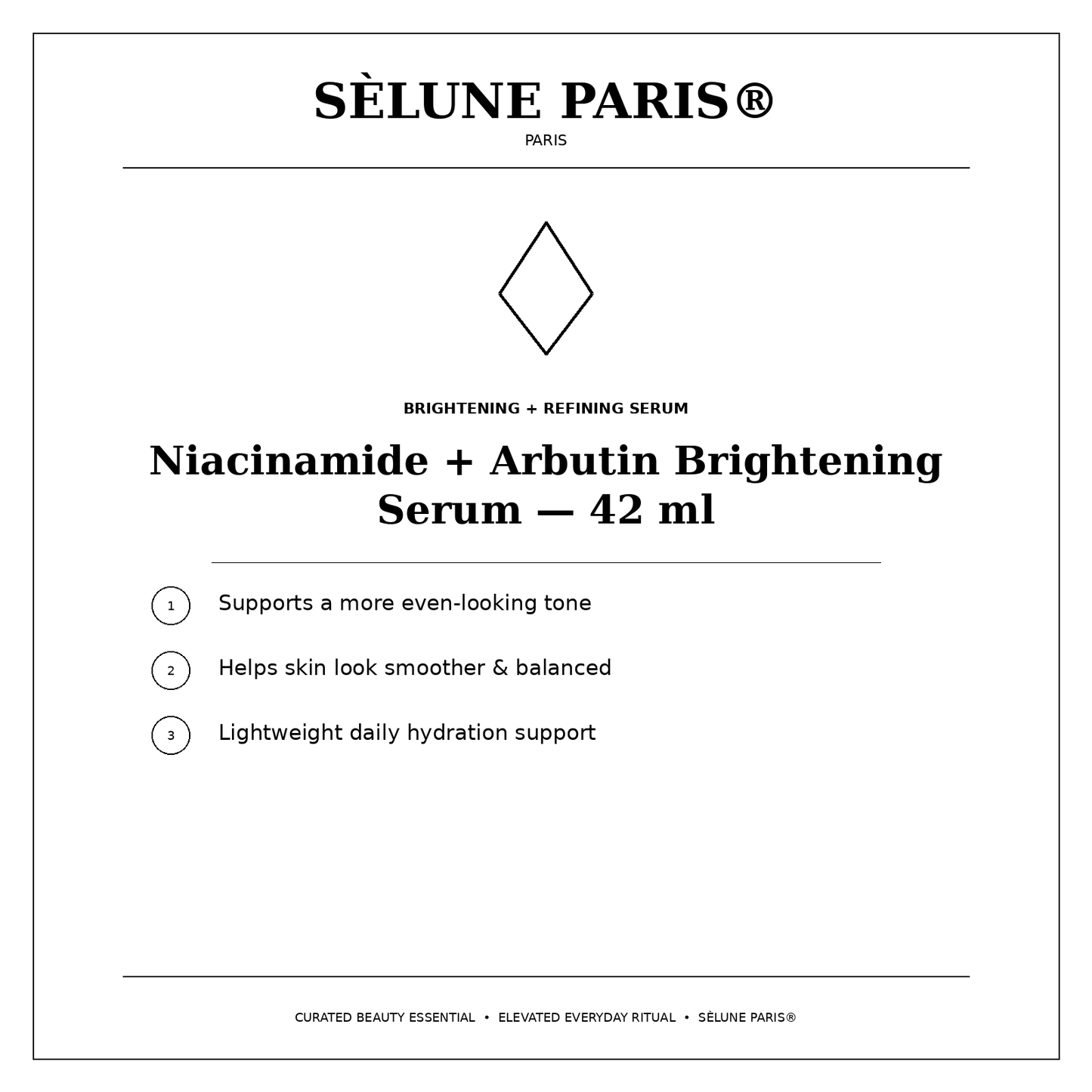 SÈLUNE PARIS®
PARIS

BRIGHTENING + REFINING SERUM

Niacinamide + Arbutin Brightening Serum — 42 ml

1 Supports a more even-looking tone

2 Helps skin look smoother & balanced

3 Lightweight daily hydration support

CURATED BEAUTY ESSENTIAL • ELEVATED EVERYDAY RITUAL • SÈLUNE PARIS®